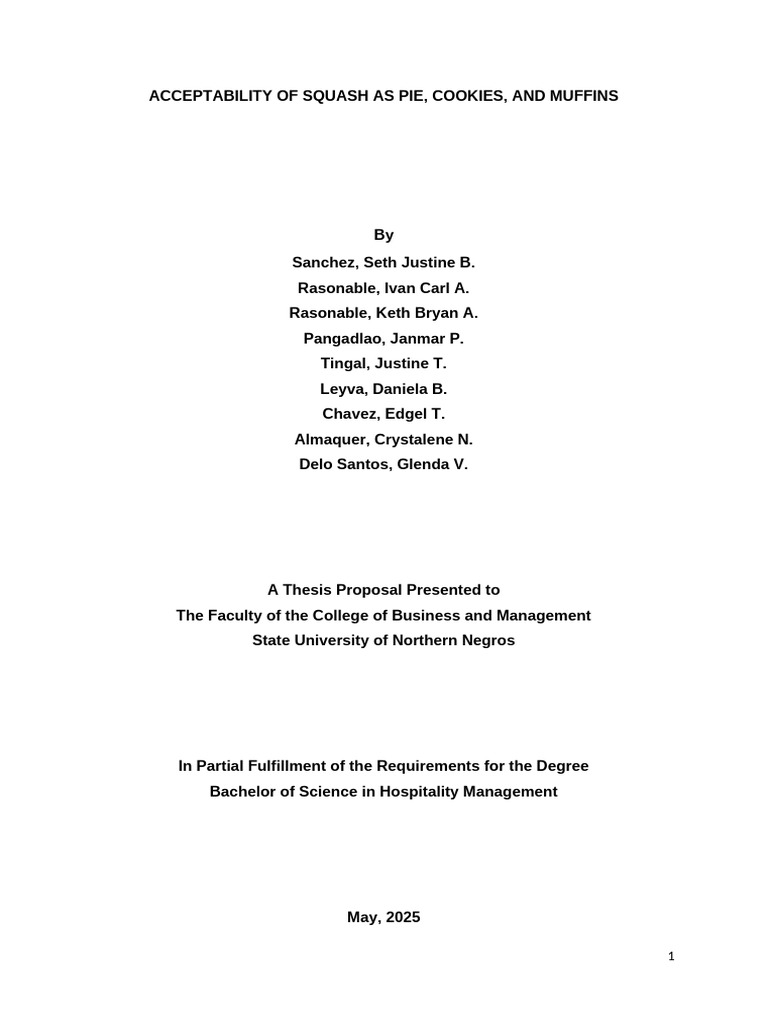 ACCEPTABILITY OF SQUASH AS PIE, COOKIES, AND MUFFINS

By
Sanchez, Seth Justine B.
Rasonable, Ivan Carl A.
Rasonable, Keth Bryan A.
Pangadlao, Janmar P.
Tingal, Justine T.
Leyva, Daniela B.
Chavez, Edgel T.
Almaquer, Crystalene N.
Delo Santos, Glenda V.

A Thesis Proposal Presented to
The Faculty of the College of Business and Management
State University of Northern Negros

In Partial Fulfillment of the Requirements for the Degree
Bachelor of Science in Hospitality Management

May, 2025

1